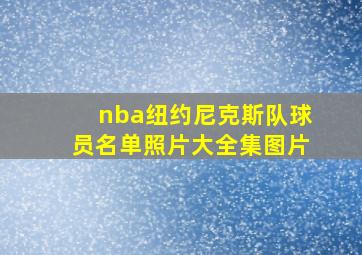 nba纽约尼克斯队球员名单照片大全集图片